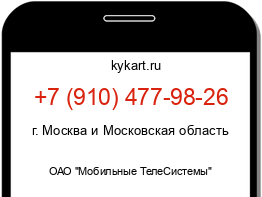 kykart.ru

+7 (910) 477-98-26

г. Москва и Московская область

ОАО "Мобильные ТелеСистемы"